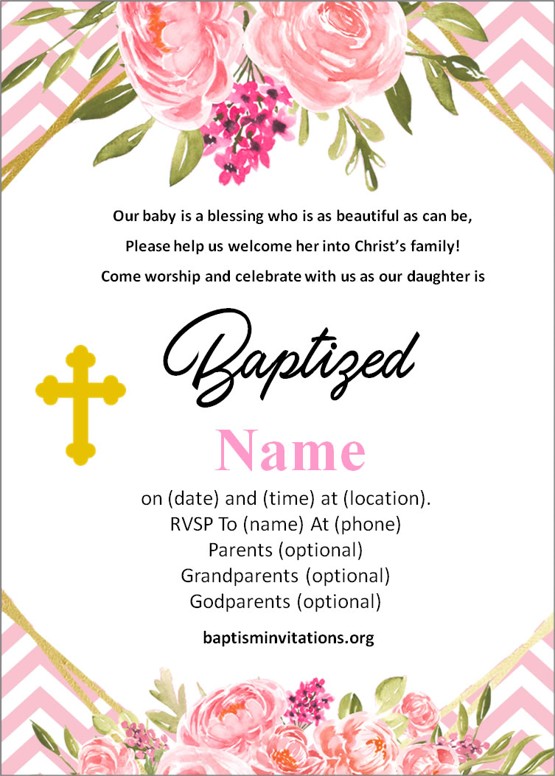 Our baby is a blessing who is as beautiful as can be,
Please help us welcome her into Christ's family!
Come worship and celebrate with us as our daughter is

Baptized

Name

on (date) and (time) at (location).
RVSP To (name) At (phone)
Parents (optional)
Grandparents (optional)
Godparents (optional)

baptisminvitations.org